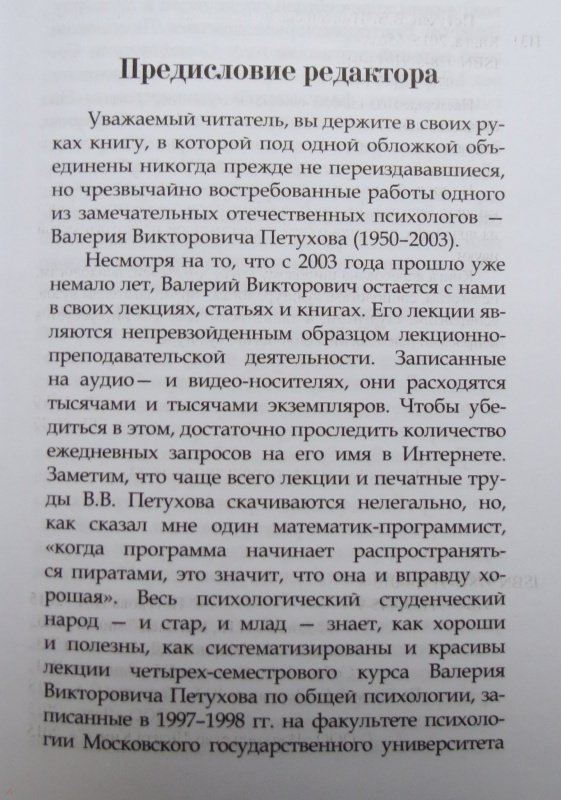 Предисловие редактора

Уважаемый читатель, вы держите в своих руках книгу, в которой под одной обложкой объединены никогда прежде не переиздававшиеся, но чрезвычайно востребованные работы одного из замечательных отечественных психологов — Валерия Викторовича Петухова (1950–2003).

Несмотря на то, что с 2003 года прошло уже немало лет, Валерий Викторович остается с нами в своих лекциях, статьях и книгах. Его лекции являются непревзойденным образцом лекционно-преподавательской деятельности. Записанные на аудио— и видео-носителях, они расходятся тысячами и тысячами экземпляров. Чтобы убедиться в этом, достаточно проследить количество ежедневных запросов на его имя в Интернете. Заметим, что чаще всего лекции и печатные труды В.В. Петухова скачиваются нелегально, но, как сказал мне один математик-программист, «когда программа начинает распространяться пиратами, это значит, что она и вправду хорошая». Весь психологический студенческий народ — и стар, и млад — знает, как хороши и полезны, как систематизированы и красивы лекции четырех-семестрового курса Валерия Викторовича Петухова по общей психологии, записанные в 1997–1998 гг. на факультете психологии Московского государственного университета